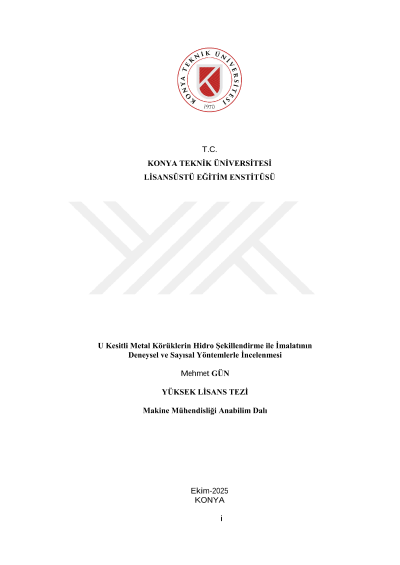 KONYA TEKNİK ÜNİVERSİTESİ
1970

T.C.
KONYA TEKNİK ÜNİVERSİTESİ
LİSANSÜSTÜ EĞİTİM ENSTİTÜSÜ

U Kesitli Metal Körüklerin Hidro Şekillendirme ile İmalatının Deneysel ve Sayısal Yöntemlerle İncelenmesi

Mehmet GÜN

YÜKSEK LİSANS TEZİ

Makine Mühendisliği Anabilim Dalı

Ekim-2025
KONYA

i